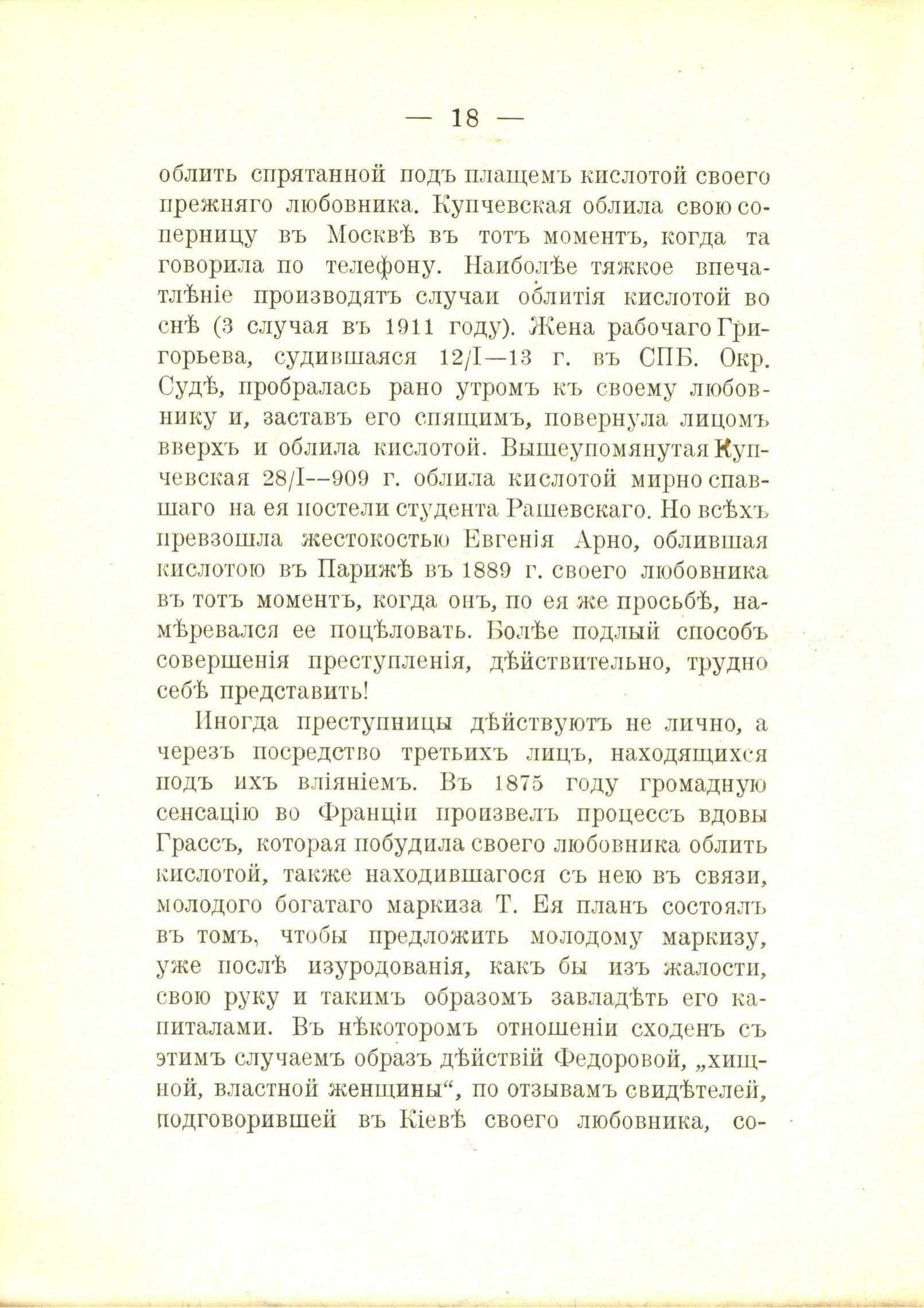 — 18 —

облить спрятанной подъ плащемъ кислотой своего прежняго любовника. Купчевская облила свою соперницу въ Москвѣ въ тотъ моментъ, когда та говорила по телефону. Наиболѣе тяжкое впечатлѣніе производятъ случаи облитія кислотой во снѣ (3 случая въ 1911 году). Жена рабочаго Григорьева, судившаяся 12/I—13 г. въ СПБ. Окр. Судѣ, пробралась рано утромъ къ своему любовнику и, заставъ его спящимъ, повернула лицомъ вверхъ и облила кислотой. Вышеупомянутая Купчевская 28/I—909 г. облила кислотой мирно спавшаго на ея постели студента Рашевскаго. Но всѣхъ превзошла жестокостью Евгенія Арно, облившая кислотою въ Парижѣ въ 1889 г. своего любовника въ тотъ моментъ, когда онъ, по ея же просьбѣ, намѣревался ее поцѣловать. Болѣе подлый способъ совершенія преступленія, дѣйствительно, трудно себѣ представить!

Иногда преступницы дѣйствуютъ не лично, а черезъ посредство третьихъ лицъ, находящихся подъ ихъ вліяніемъ. Въ 1875 году громадную сенсацію во Франціи произвелъ процессъ вдовы Грассъ, которая побудила своего любовника облить кислотой, также находившагося съ нею въ связи, молодого богатаго маркиза Т. Ея планъ состоялъ въ томъ, чтобы предложить молодому маркизу, уже послѣ изуродованія, какъ бы изъ жалости, свою руку и такимъ образомъ завладѣть его капиталами. Въ нѣкоторомъ отношеніи сходенъ съ этимъ случаемъ образъ дѣйствій Федоровой, „хищной, властной женщины“, по отзывамъ свидѣтелей, подговорившей въ Кіевѣ своего любовника, со-